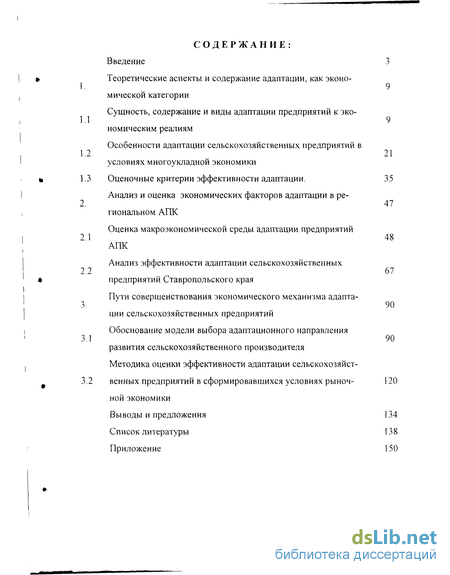 СОДЕРЖАНИЕ:

| | | |
|---|---|---|
| | Введение | 3 |
| 1. | Теоретические аспекты и содержание адаптации, как экономической категории | 9 |
| 1.1 | Сущность, содержание и виды адаптации предприятий к экономическим реалиям | 9 |
| 1.2 | Особенности адаптации сельскохозяйственных предприятий в условиях многоукладной экономики | 21 |
| 1.3 | Оценочные критерии эффективности адаптации. | 35 |
| 2. | Анализ и оценка экономических факторов адаптации в региональном АПК | 47 |
| 2.1 | Оценка макроэкономической среды адаптации предприятий АПК | 48 |
| 2.2 | Анализ эффективности адаптации сельскохозяйственных предприятий Ставропольского края | 67 |
| 3. | Пути совершенствования экономического механизма адаптации сельскохозяйственных предприятий | 90 |
| 3.1 | Обоснование модели выбора адаптационного направления развития сельскохозяйственного производителя | 90 |
| 3.2 | Методика оценки эффективности адаптации сельскохозяйственных предприятий в сформировавшихся условиях рыночной экономики | 120 |
| | Выводы и предложения | 134 |
| | Список литературы | 138 |
| | Приложение | 150 |

dsLib.net
библиотека диссертаций